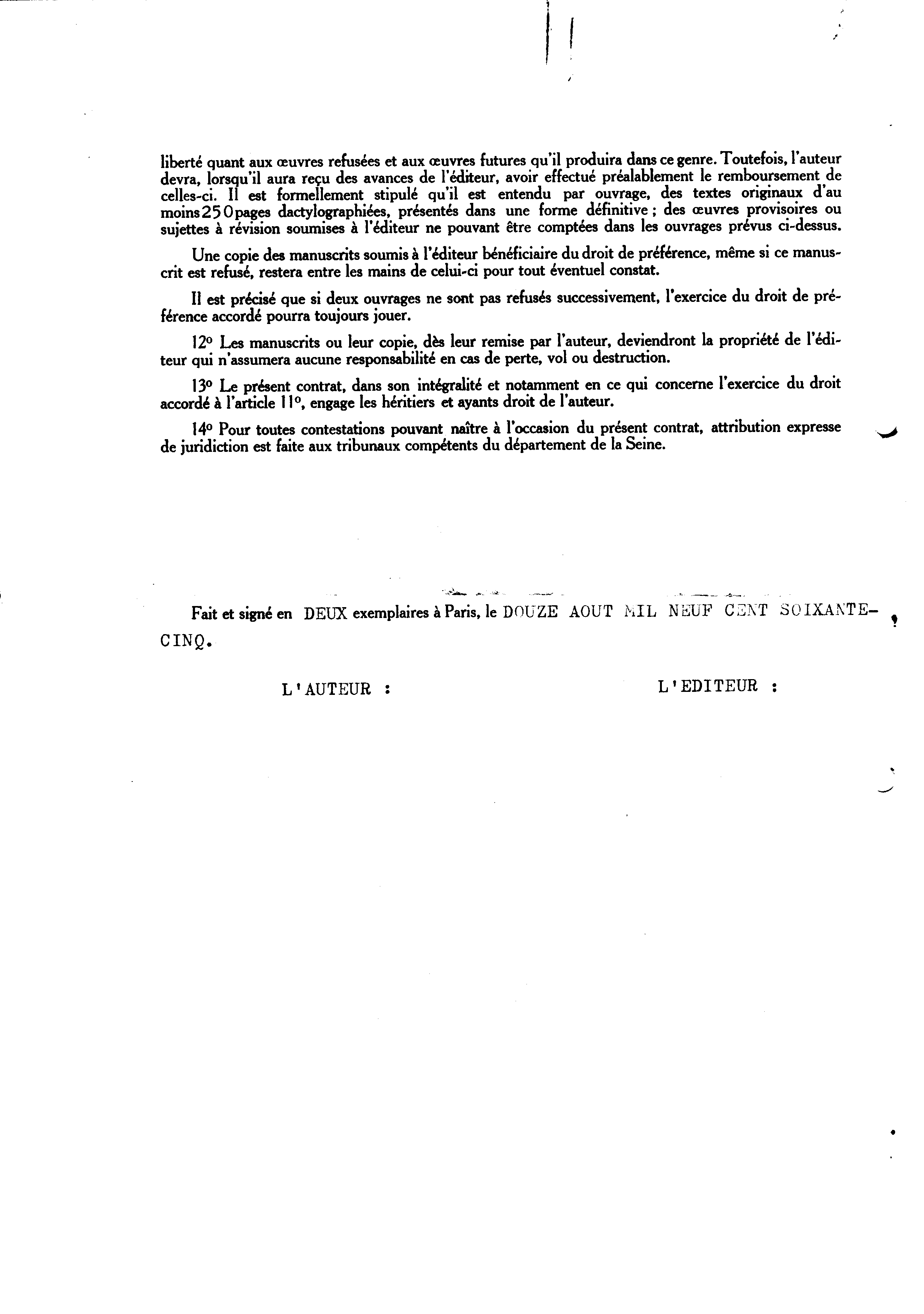 liberté quant aux œuvres refusées et aux œuvres futures qu'il produira dans ce genre. Toutefois, l'auteur devra, lorsqu'il aura reçu des avances de l'éditeur, avoir effectué préalablement le remboursement de celles-ci. Il est formellement stipulé qu'il est entendu par ouvrage, des textes originaux d'au moins 250 pages dactylographiées, présentés dans une forme définitive ; des œuvres provisoires ou sujettes à révision soumises à l'éditeur ne pouvant être comptées dans les ouvrages prévus ci-dessus.

Une copie des manuscrits soumis à l'éditeur bénéficiaire du droit de préférence, même si ce manuscrit est refusé, restera entre les mains de celui-ci pour tout éventuel constat.

Il est précisé que si deux ouvrages ne sont pas refusés successivement, l'exercice du droit de préférence accordé pourra toujours jouer.

12° Les manuscrits ou leur copie, dès leur remise par l'auteur, deviendront la propriété de l'éditeur qui n'assumera aucune responsabilité en cas de perte, vol ou destruction.

13° Le présent contrat, dans son intégralité et notamment en ce qui concerne l'exercice du droit accordé à l'article 11°, engage les héritiers et ayants droit de l'auteur.

14° Pour toutes contestations pouvant naître à l'occasion du présent contrat, attribution expresse de juridiction est faite aux tribunaux compétents du département de la Seine.

Fait et signé en DEUX exemplaires à Paris, le DOUZE AOUT MIL NEUF CENT SOIXANTE-CINQ.

L'AUTEUR :

L'EDITEUR :